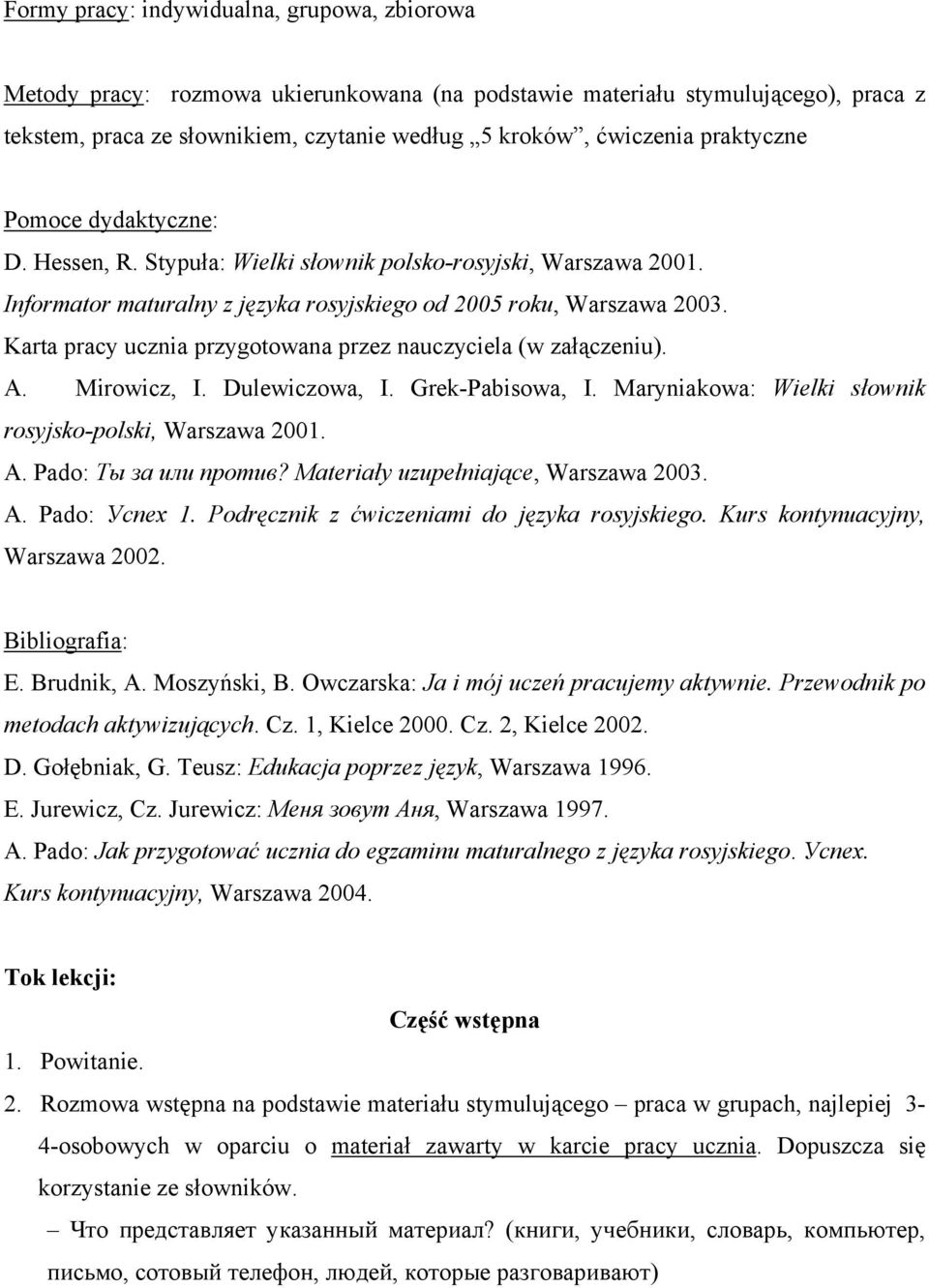 Formy pracy: indywidualna, grupowa, zbiorowa

Metody pracy: rozmowa ukierunkowana (na podstawie materiału stymulującego), praca z tekstem, praca ze słownikiem, czytanie według „5 kroków”, ćwiczenia praktyczne

Pomoce dydaktyczne:
D. Hessen, R. Stypuła: Wielki słownik polsko-rosyjski, Warszawa 2001.
Informator maturalny z języka rosyjskiego od 2005 roku, Warszawa 2003.
Karta pracy ucznia przygotowana przez nauczyciela (w załączeniu).
A. Mirowicz, I. Dulewiczowa, I. Grek-Pabisowa, I. Maryniakowa: Wielki słownik rosyjsko-polski, Warszawa 2001.
A. Pado: Ты за или против? Materiały uzupełniające, Warszawa 2003.
A. Pado: Успех 1. Podręcznik z ćwiczeniami do języka rosyjskiego. Kurs kontynuacyjny, Warszawa 2002.

Bibliografia:
E. Brudnik, A. Moszyński, B. Owczarska: Ja i mój uczeń pracujemy aktywnie. Przewodnik po metodach aktywizujących. Cz. 1, Kielce 2000. Cz. 2, Kielce 2002.
D. Gołębniak, G. Teusz: Edukacja poprzez język, Warszawa 1996.
E. Jurewicz, Cz. Jurewicz: Меня зовут Аня, Warszawa 1997.
A. Pado: Jak przygotować ucznia do egzaminu maturalnego z języka rosyjskiego. Успех. Kurs kontynuacyjny, Warszawa 2004.

Tok lekcji:

Część wstępna

1. Powitanie.
2. Rozmowa wstępna na podstawie materiału stymulującego – praca w grupach, najlepiej 3-4-osobowych w oparciu o materiał zawarty w karcie pracy ucznia. Dopuszcza się korzystanie ze słowników.
– Что представляет указанный материал? (книги, учебники, словарь, компьютер, письмо, сотовый телефон, людей, которые разговаривают)